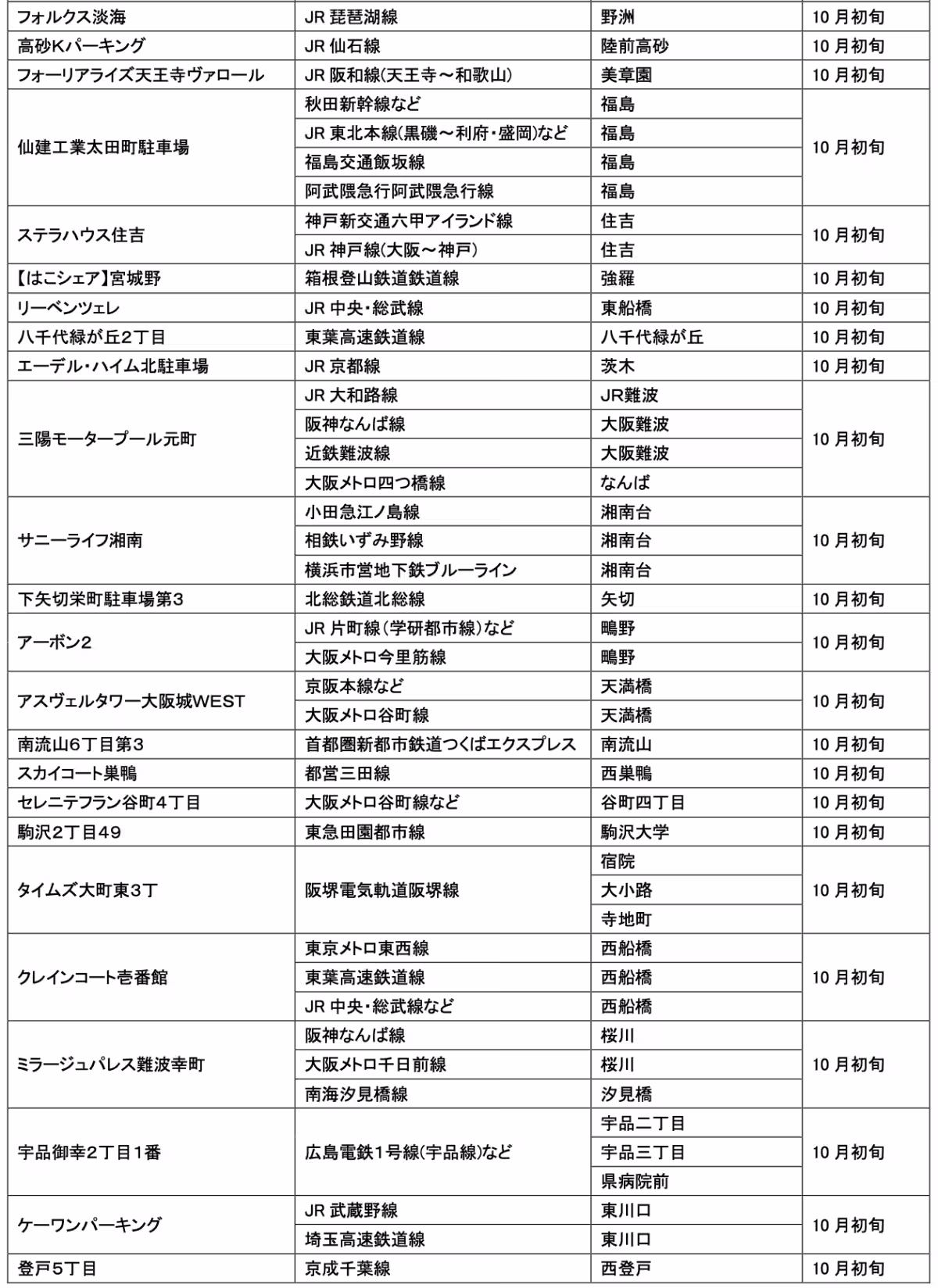 | | | | |
|---|---|---|---|
| フォルクス淡海 | JR 琵琶湖線 | 野洲 | 10 月初旬 |
| 高砂Kパーキング | JR 仙石線 | 陸前高砂 | 10 月初旬 |
| フォーリアライズ天王寺ヴァロール | JR 阪和線(天王寺～和歌山) | 美章園 | 10 月初旬 |
| 仙建工業太田町駐車場 | 秋田新幹線など | 福島 | 10 月初旬 |
| | JR 東北本線(黒磯～利府・盛岡)など | 福島 | |
| | 福島交通飯坂線 | 福島 | |
| | 阿武隈急行阿武隈急行線 | 福島 | |
| ステラハウス住吉 | 神戸新交通六甲アイランド線 | 住吉 | 10 月初旬 |
| | JR 神戸線(大阪～神戸) | 住吉 | |
| 【はこシェア】宮城野 | 箱根登山鉄道鉄道線 | 強羅 | 10 月初旬 |
| リーベンツェレ | JR 中央・総武線 | 東船橋 | 10 月初旬 |
| 八千代緑が丘2丁目 | 東葉高速鉄道線 | 八千代緑が丘 | 10 月初旬 |
| エーデル・ハイム北駐車場 | JR 京都線 | 茨木 | 10 月初旬 |
| 三陽モータープール元町 | JR 大和路線 | JR難波 | 10 月初旬 |
| | 阪神なんば線 | 大阪難波 | |
| | 近鉄難波線 | 大阪難波 | |
| | 大阪メトロ四つ橋線 | なんば | |
| サニーライフ湘南 | 小田急江ノ島線 | 湘南台 | 10 月初旬 |
| | 相鉄いずみ野線 | 湘南台 | |
| | 横浜市営地下鉄ブルーライン | 湘南台 | |
| 下矢切栄町駐車場第3 | 北総鉄道北総線 | 矢切 | 10 月初旬 |
| アーボン2 | JR 片町線(学研都市線)など | 鴫野 | 10 月初旬 |
| | 大阪メトロ今里筋線 | 鴫野 | |
| アスヴェルタワー大阪城WEST | 京阪本線など | 天満橋 | 10 月初旬 |
| | 大阪メトロ谷町線 | 天満橋 | |
| 南流山6丁目第3 | 首都圏新都市鉄道つくばエクスプレス | 南流山 | 10 月初旬 |
| スカイコート巣鴨 | 都営三田線 | 西巣鴨 | 10 月初旬 |
| セレニテフラン谷町4丁目 | 大阪メトロ谷町線など | 谷町四丁目 | 10 月初旬 |
| 駒沢2丁目49 | 東急田園都市線 | 駒沢大学 | 10 月初旬 |
| タイムズ大町東3丁 | 阪堺電気軌道阪堺線 | 宿院 | 10 月初旬 |
| | | 大小路 | |
| | | 寺地町 | |
| クレインコート壱番館 | 東京メトロ東西線 | 西船橋 | 10 月初旬 |
| | 東葉高速鉄道線 | 西船橋 | |
| | JR 中央・総武線など | 西船橋 | |
| ミラージュパレス難波幸町 | 阪神なんば線 | 桜川 | 10 月初旬 |
| | 大阪メトロ千日前線 | 桜川 | |
| | 南海汐見橋線 | 汐見橋 | |
| 宇品御幸2丁目1番 | 広島電鉄1号線(宇品線)など | 宇品二丁目 | 10 月初旬 |
| | | 宇品三丁目 | |
| | | 県病院前 | |
| ケーワンパーキング | JR 武蔵野線 | 東川口 | 10 月初旬 |
| | 埼玉高速鉄道線 | 東川口 | |
| 登戸5丁目 | 京成千葉線 | 西登戸 | 10 月初旬 |